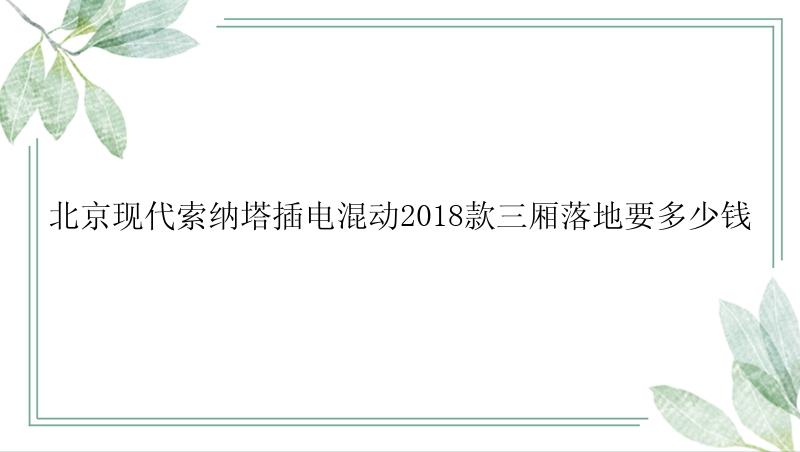 北京现代索纳塔插电混动2018款三厢落地要多少钱